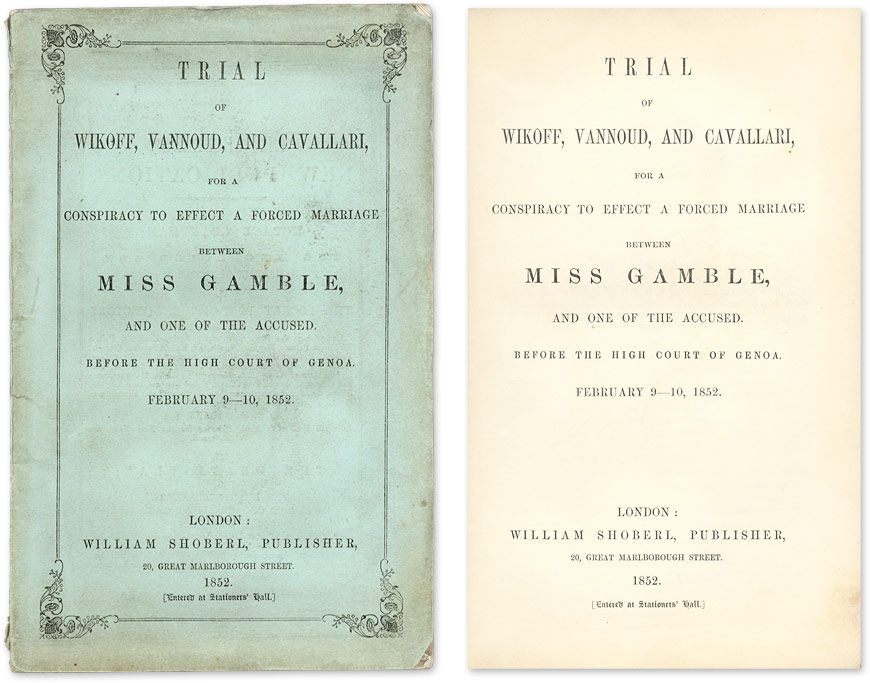 TRIAL

OF

WIKOFF, VANNOUD, AND CAVALLARI,

FOR A

CONSPIRACY TO EFFECT A FORCED MARRIAGE

BETWEEN

MISS GAMBLE,

AND ONE OF THE ACCUSED.

BEFORE THE HIGH COURT OF GENOA.

FEBRUARY 9—10, 1852.

LONDON:
WILLIAM SHOBERL, PUBLISHER,
20, GREAT MARLBOROUGH STREET.
1852.
[Entered at Stationers' Hall.]

TRIAL

OF

WIKOFF, VANNOUD, AND CAVALLARI,

FOR A

CONSPIRACY TO EFFECT A FORCED MARRIAGE

BETWEEN

MISS GAMBLE,

AND ONE OF THE ACCUSED.

BEFORE THE HIGH COURT OF GENOA.

FEBRUARY 9—10, 1852.

LONDON:
WILLIAM SHOBERL, PUBLISHER,
20, GREAT MARLBOROUGH STREET.
1852.
[Entered at Stationers' Hall.]